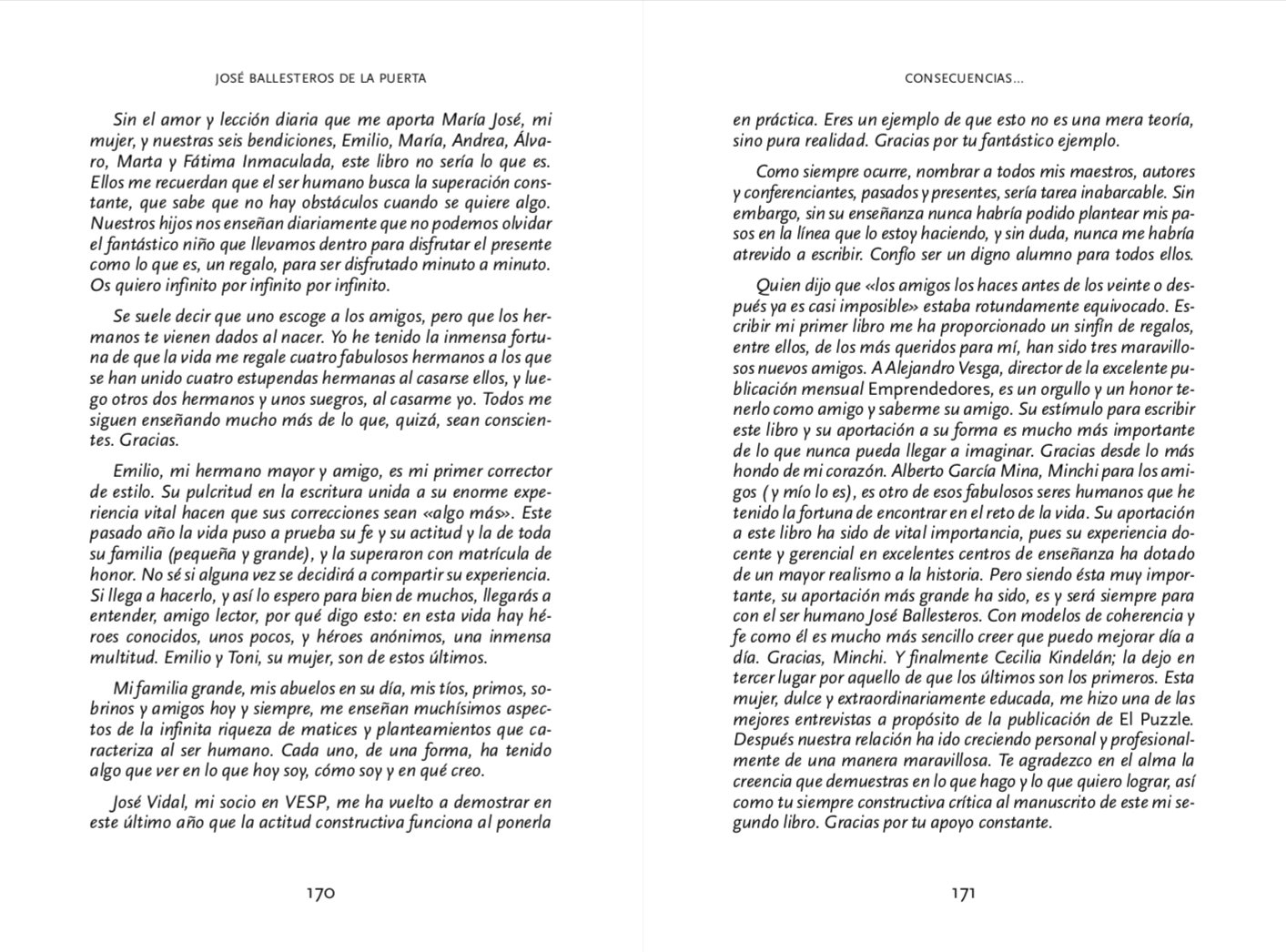 JOSÉ BALLESTEROS DE LA PUERTA

Sin el amor y lección diaria que me aporta María José, mi mujer, y nuestras seis bendiciones, Emilio, María, Andrea, Álvaro, Marta y Fátima Inmaculada, este libro no sería lo que es. Ellos me recuerdan que el ser humano busca la superación constante, que sabe que no hay obstáculos cuando se quiere algo. Nuestros hijos nos enseñan diariamente que no podemos olvidar el fantástico niño que llevamos dentro para disfrutar el presente como lo que es, un regalo, para ser disfrutado minuto a minuto. Os quiero infinito por infinito por infinito.

Se suele decir que uno escoge a los amigos, pero que los hermanos te vienen dados al nacer. Yo he tenido la inmensa fortuna de que la vida me regale cuatro fabulosos hermanos a los que se han unido cuatro estupendas hermanas al casarse ellos, y luego otros dos hermanos y unos suegros, al casarme yo. Todos me siguen enseñando mucho más de lo que, quizá, sean conscientes. Gracias.

Emilio, mi hermano mayor y amigo, es mi primer corrector de estilo. Su pulcritud en la escritura unida a su enorme experiencia vital hacen que sus correcciones sean «algo más». Este pasado año la vida puso a prueba su fe y su actitud y la de toda su familia (pequeña y grande), y la superaron con matrícula de honor. No sé si alguna vez se decidirá a compartir su experiencia. Si llega a hacerlo, y así lo espero para bien de muchos, llegarás a entender, amigo lector, por qué digo esto: en esta vida hay héroes conocidos, unos pocos, y héroes anónimos, una inmensa multitud. Emilio y Toni, su mujer, son de estos últimos.

Mi familia grande, mis abuelos en su día, mis tíos, primos, sobrinos y amigos hoy y siempre, me enseñan muchísimos aspectos de la infinita riqueza de matices y planteamientos que caracteriza al ser humano. Cada uno, de una forma, ha tenido algo que ver en lo que hoy soy, cómo soy y en qué creo.

José Vidal, mi socio en VESP, me ha vuelto a demostrar en este último año que la actitud constructiva funciona al ponerla

170

CONSECUENCIAS...

en práctica. Eres un ejemplo de que esto no es una mera teoría, sino pura realidad. Gracias por tu fantástico ejemplo.

Como siempre ocurre, nombrar a todos mis maestros, autores y conferenciantes, pasados y presentes, sería tarea inabarcable. Sin embargo, sin su enseñanza nunca habría podido plantear mis pasos en la línea que lo estoy haciendo, y sin duda, nunca me habría atrevido a escribir. Confío ser un digno alumno para todos ellos.

Quien dijo que «los amigos los haces antes de los veinte o después ya es casi imposible» estaba rotundamente equivocado. Escribir mi primer libro me ha proporcionado un sinfín de regalos, entre ellos, de los más queridos para mí, han sido tres maravillosos nuevos amigos. A Alejandro Vesga, director de la excelente publicación mensual Emprendedores, es un orgullo y un honor tenerlo como amigo y saberme su amigo. Su estímulo para escribir este libro y su aportación a su forma es mucho más importante de lo que nunca pueda llegar a imaginar. Gracias desde lo más hondo de mi corazón. Alberto García Mina, Minchi para los amigos (y mío lo es), es otro de esos fabulosos seres humanos que he tenido la fortuna de encontrar en el reto de la vida. Su aportación a este libro ha sido de vital importancia, pues su experiencia docente y gerencial en excelentes centros de enseñanza ha dotado de un mayor realismo a la historia. Pero siendo ésta muy importante, su aportación más grande ha sido, es y será siempre para con el ser humano José Ballesteros. Con modelos de coherencia y fe como él es mucho más sencillo creer que puedo mejorar día a día. Gracias, Minchi. Y finalmente Cecilia Kindelán; la dejo en tercer lugar por aquello de que los últimos son los primeros. Esta mujer, dulce y extraordinariamente educada, me hizo una de las mejores entrevistas a propósito de la publicación de El Puzzle. Después nuestra relación ha ido creciendo personal y profesionalmente de una manera maravillosa. Te agradezco en el alma la creencia que demuestras en lo que hago y lo que quiero lograr, así como tu siempre constructiva crítica al manuscrito de este mi segundo libro. Gracias por tu apoyo constante.

171